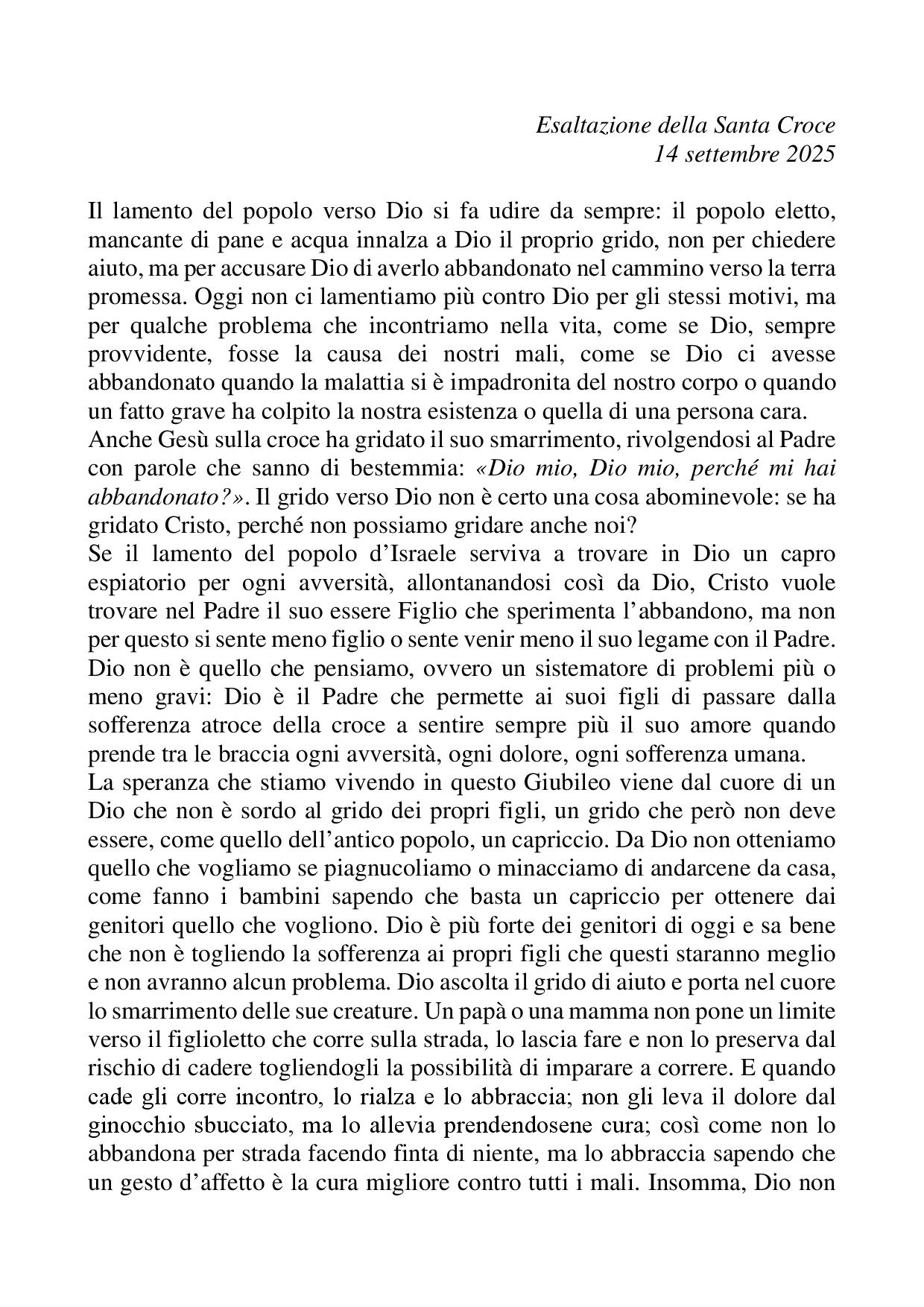 Esaltazione della Santa Croce
14 settembre 2025

Il lamento del popolo verso Dio si fa udire da sempre: il popolo eletto, mancante di pane e acqua innalza a Dio il proprio grido, non per chiedere aiuto, ma per accusare Dio di averlo abbandonato nel cammino verso la terra promessa. Oggi non ci lamentiamo più contro Dio per gli stessi motivi, ma per qualche problema che incontriamo nella vita, come se Dio, sempre provvidente, fosse la causa dei nostri mali, come se Dio ci avesse abbandonato quando la malattia si è impadronita del nostro corpo o quando un fatto grave ha colpito la nostra esistenza o quella di una persona cara.
Anche Gesù sulla croce ha gridato il suo smarrimento, rivolgendosi al Padre con parole che sanno di bestemmia: «Dio mio, Dio mio, perché mi hai abbandonato?». Il grido verso Dio non è certo una cosa abominevole: se ha gridato Cristo, perché non possiamo gridare anche noi?
Se il lamento del popolo d'Israele serviva a trovare in Dio un capro espiatorio per ogni avversità, allontanandosi così da Dio, Cristo vuole trovare nel Padre il suo essere Figlio che sperimenta l'abbandono, ma non per questo si sente meno figlio o sente venir meno il suo legame con il Padre. Dio non è quello che pensiamo, ovvero un sistematore di problemi più o meno gravi: Dio è il Padre che permette ai suoi figli di passare dalla sofferenza atroce della croce a sentire sempre più il suo amore quando prende tra le braccia ogni avversità, ogni dolore, ogni sofferenza umana.
La speranza che stiamo vivendo in questo Giubileo viene dal cuore di un Dio che non è sordo al grido dei propri figli, un grido che però non deve essere, come quello dell'antico popolo, un capriccio. Da Dio non otteniamo quello che vogliamo se piagnucoliamo o minacciamo di andarcene da casa, come fanno i bambini sapendo che basta un capriccio per ottenere dai genitori quello che vogliono. Dio è più forte dei genitori di oggi e sa bene che non è togliendo la sofferenza ai propri figli che questi staranno meglio e non avranno alcun problema. Dio ascolta il grido di aiuto e porta nel cuore lo smarrimento delle sue creature. Un papà o una mamma non pone un limite verso il figlioletto che corre sulla strada, lo lascia fare e non lo preserva dal rischio di cadere togliendogli la possibilità di imparare a correre. E quando cade gli corre incontro, lo rialza e lo abbraccia; non gli leva il dolore dal ginocchio sbucciato, ma lo allevia prendendosene cura; così come non lo abbandona per strada facendo finta di niente, ma lo abbraccia sapendo che un gesto d'affetto è la cura migliore contro tutti i mali. Insomma, Dio non